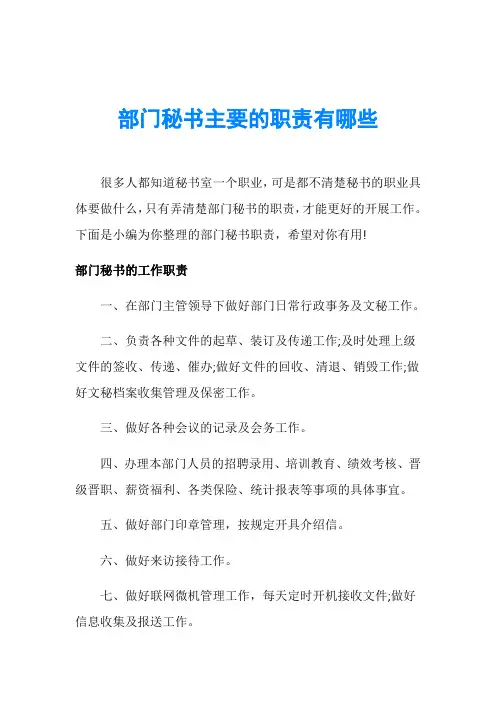 部门秘书主要的职责有哪些

很多人都知道秘书室一个职业，可是都不清楚秘书的职业具体要做什么，只有弄清楚部门秘书的职责，才能更好的开展工作。下面是小编为你整理的部门秘书职责，希望对你有用!

部门秘书的工作职责

一、在部门主管领导下做好部门日常行政事务及文秘工作。

二、负责各种文件的起草、装订及传递工作;及时处理上级文件的签收、传递、催办;做好文件的回收、清退、销毁工作;做好文秘档案收集管理及保密工作。

三、做好各种会议的记录及会务工作。

四、办理本部门人员的招聘录用、培训教育、绩效考核、晋级晋职、薪资福利、各类保险、统计报表等事项的具体事宜。

五、做好部门印章管理，按规定开具介绍信。

六、做好来访接待工作。

七、做好联网微机管理工作，每天定时开机接收文件;做好信息收集及报送工作。